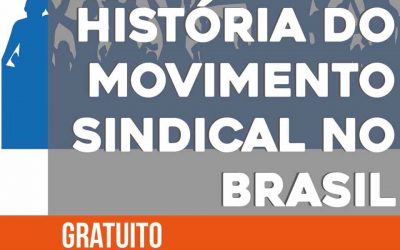 HISTÓRIA DO MOVIMENTO SINDICAL NO BRASIL

GRATUITO